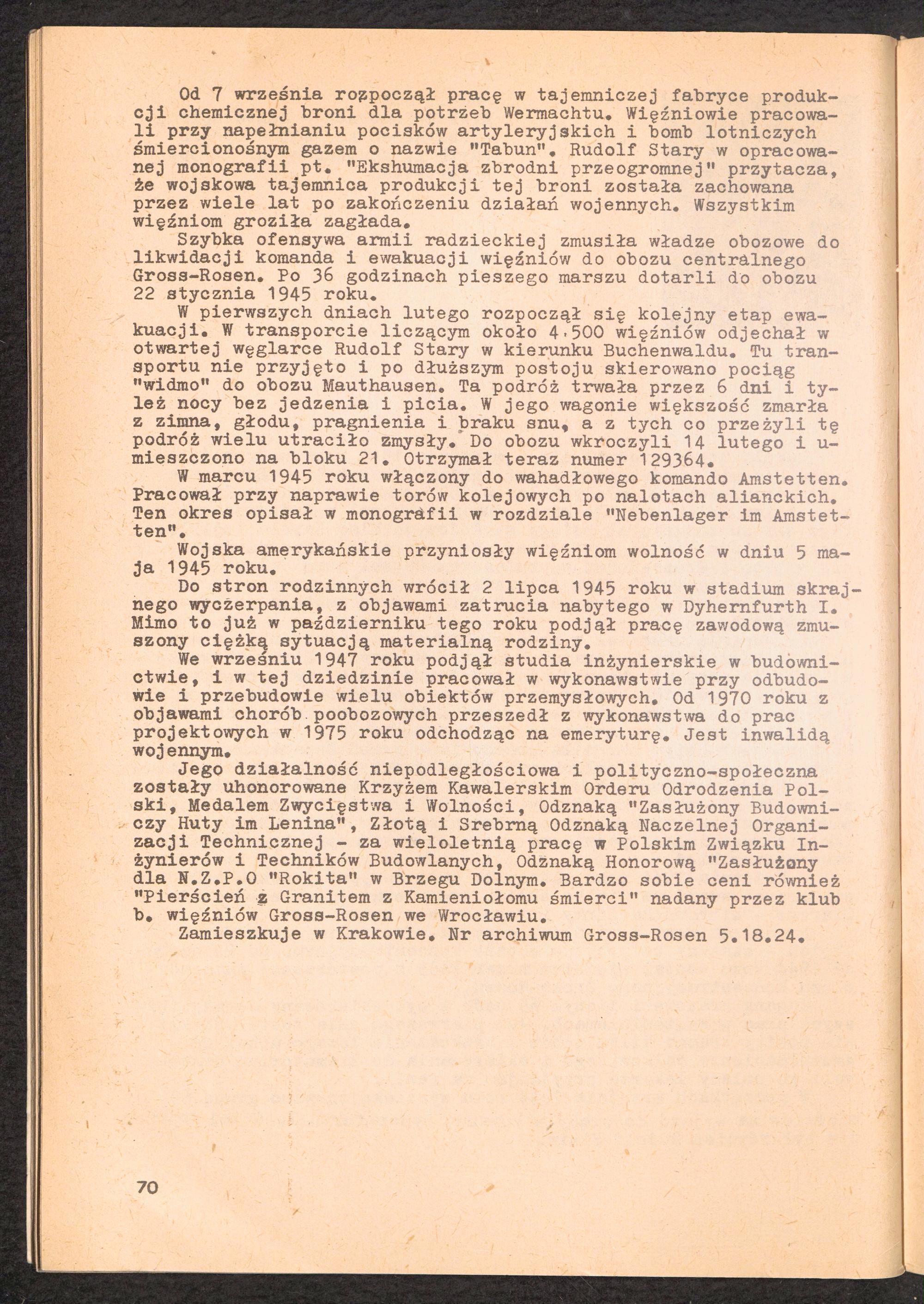 Od 7 września rozpoczął pracę w tajemniczej fabryce produkcji chemicznej broni dla potrzeb Wermachtu. Więźniowie pracowali przy napełnianiu pocisków artyleryjskich i bomb lotniczych śmiercionośnym gazem o nazwie "Tabun". Rudolf Stary w opracowanej monografii pt. "Ekshumacja zbrodni przeogromnej" przytacza, że wojskowa tajemnica produkcji tej broni została zachowana przez wiele lat po zakończeniu działań wojennych. Wszystkim więźniom groziła zagłada.

Szybka ofensywa armii radzieckiej zmusiła władze obozowe do likwidacji komanda i ewakuacji więźniów do obozu centralnego Gross-Rosen. Po 36 godzinach pieszego marszu dotarli do obozu 22 stycznia 1945 roku.

W pierwszych dniach lutego rozpoczął się kolejny etap ewakuacji. W transporcie liczącym około 4.500 więźniów odjechał w otwartej węglarce Rudolf Stary w kierunku Buchenwaldu. Tu transportu nie przyjęto i po dłuższym postoju skierowano pociąg "widmo" do obozu Mauthausen. Ta podróż trwała przez 6 dni i tyleż nocy bez jedzenia i picia. W jego wagonie większość zmarła z zimna, głodu, pragnienia i braku snu, a z tych co przeżyli tę podróż wielu utraciło zmysły. Do obozu wkroczyli 14 lutego i umieszczono na bloku 21. Otrzymał teraz numer 129364.

W marcu 1945 roku włączony do wahadłowego komando Amstetten. Pracował przy naprawie torów kolejowych po nalotach alianckich. Ten okres opisał w monografii w rozdziale "Nebenlager im Amstetten".

Wojska amerykańskie przyniosły więźniom wolność w dniu 5 maja 1945 roku.

Do stron rodzinnych wrócił 2 lipca 1945 roku w stadium skrajnego wyczerpania, z objawami zatrucia nabytego w Dyhernfurth I. Mimo to już w październiku tego roku podjął pracę zawodową zmuszony ciężką sytuacją materialną rodziny.

We wrześniu 1947 roku podjął studia inżynierskie w budownictwie, i w tej dziedzinie pracował w wykonawstwie przy odbudowie i przebudowie wielu obiektów przemysłowych. Od 1970 roku z objawami chorób poobozowych przeszedł z wykonawstwa do prac projektowych w 1975 roku odchodząc na emeryturę. Jest inwalidą wojennym.

Jego działalność niepodległościowa i polityczno-społeczna zostały uhonorowane Krzyżem Kawalerskim Orderu Odrodzenia Polski, Medalem Zwycięstwa i Wolności, Odznaką "Zasłużony Budowniczy Huty im Lenina", Złotą i Srebrną Odznaką Naczelnej Organizacji Technicznej - za wieloletnią pracę w Polskim Związku Inżynierów i Techników Budowlanych, Odznaką Honorową "Zasłużony dla N.Z.P.O "Rokita" w Brzegu Dolnym. Bardzo sobie ceni również "Pierścień z Granitem z Kamieniołomu śmierci" nadany przez klub b. więźniów Gross-Rosen we Wrocławiu.

Zamieszkuje w Krakowie. Nr archiwum Gross-Rosen 5.18.24.

70